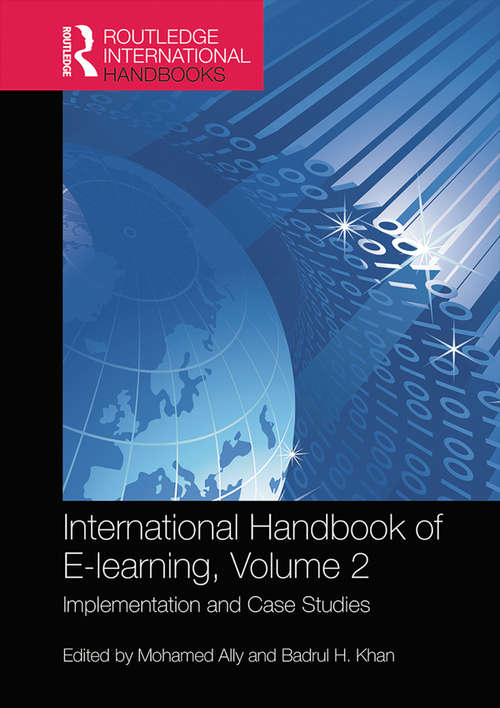 ROUTLEDGE
ROUTLEDGE INTERNATIONAL HANDBOOKS

International Handbook of E-learning, Volume 2

Implementation and Case Studies

Edited by Mohamed Ally and Badrul H. Khan